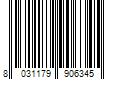 8 031179 906345